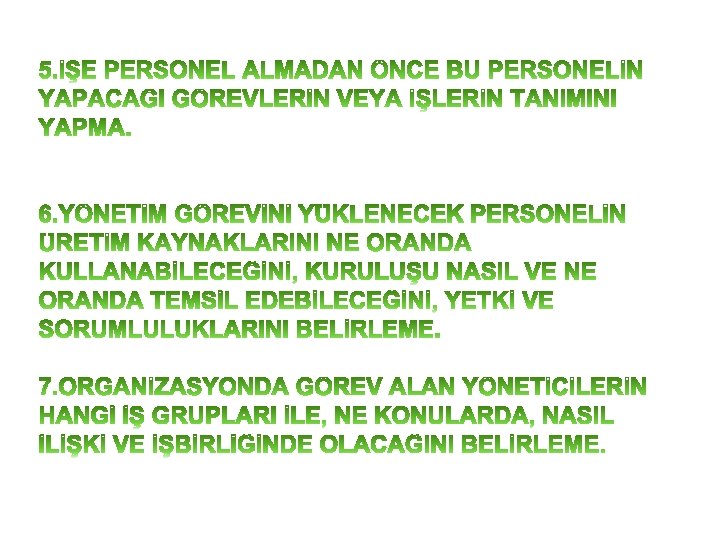 5.İŞE PERSONEL ALMADAN ÖNCE BU PERSONELİN YAPACAĞI GÖREVLERİN VEYA İŞLERİN TANIMINI YAPMA.

6.YÖNETİM GÖREVİNİ YÜKLENECEK PERSONELİN ÜRETİM KAYNAKLARINI NE ORANDA KULLANABİLECEĞİNİ, KURULUŞU NASIL VE NE ORANDA TEMSİL EDEBİLECEĞİNİ, YETKİ VE SORUMLULUKLARINI BELİRLEME.

7.ORGANİZASYONDA GÖREV ALAN YÖNETİCİLERİN HANGİ İŞ GRUPLARI İLE, NE KONULARDA, NASIL İLİŞKİ VE İŞBİRLİĞİNDE OLACAĞINI BELİRLEME.